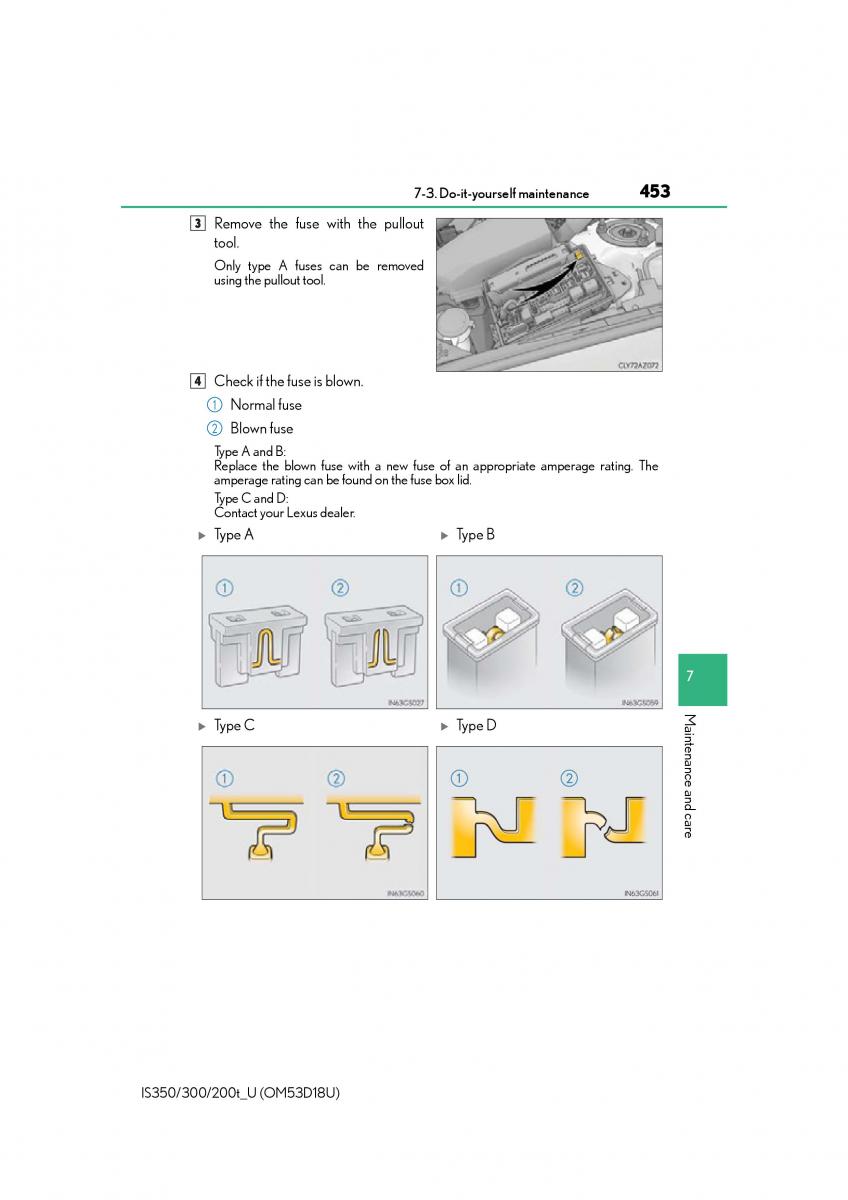 7-3. Do-it-yourself maintenance 453

3 Remove the fuse with the pullout tool.

Only type A fuses can be removed using the pullout tool.

CLY72AZ072

4 Check if the fuse is blown.

① Normal fuse

② Blown fuse

Type A and B:
Replace the blown fuse with a new fuse of an appropriate amperage rating. The amperage rating can be found on the fuse box lid.
Type C and D:
Contact your Lexus dealer.

▶ Type A

① ②

IN63GS027

▶ Type B

① ②

IN63GS059

▶ Type C

① ②

IN63GS060

▶ Type D

① ②

IN63GS061

7

Maintenance and care

IS350/300/200t_U (OM53D18U)